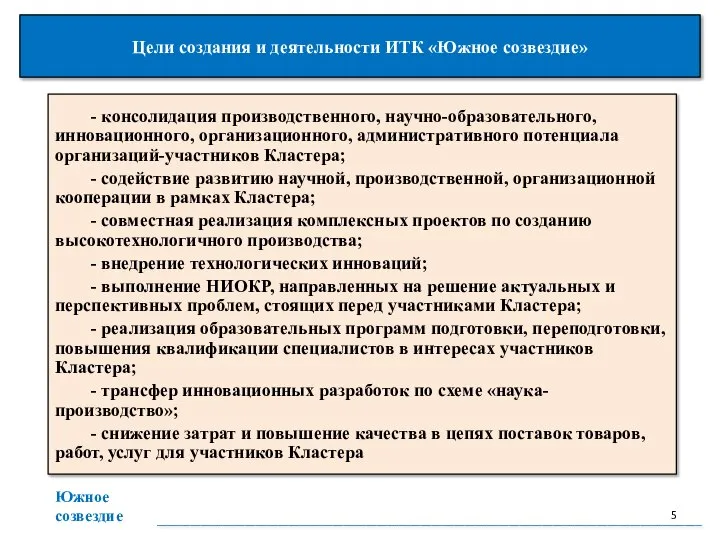 Цели создания и деятельности ИТК «Южное созвездие»

- консолидация производственного, научно-образовательного, инновационного, организационного, административного потенциала организаций-участников Кластера;

- содействие развитию научной, производственной, организационной кооперации в рамках Кластера;

- совместная реализация комплексных проектов по созданию высокотехнологичного производства;

- внедрение технологических инноваций;

- выполнение НИОКР, направленных на решение актуальных и перспективных проблем, стоящих перед участниками Кластера;

- реализация образовательных программ подготовки, переподготовки, повышения квалификации специалистов в интересах участников Кластера;

- трансфер инновационных разработок по схеме «наука-производство»;

- снижение затрат и повышение качества в цепях поставок товаров, работ, услуг для участников Кластера

Южное созвездие

5